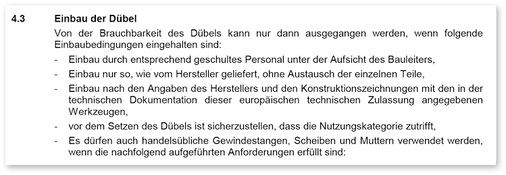 4.3 Einbau der Dübel

Von der Brauchbarkeit des Dübels kann nur dann ausgegangen werden, wenn folgende Einbaubedingungen eingehalten sind:

- Einbau durch entsprechend geschultes Personal unter der Aufsicht des Bauleiters,

- Einbau nur so, wie vom Hersteller geliefert, ohne Austausch der einzelnen Teile,

- Einbau nach den Angaben des Herstellers und den Konstruktionszeichnungen mit den in der technischen Dokumentation dieser europäischen technischen Zulassung angegebenen Werkzeugen,

- vor dem Setzen des Dübels ist sicherzustellen, dass die Nutzungskategorie zutrifft,

- Es dürfen auch handelsübliche Gewindestangen, Scheiben und Muttern verwendet werden, wenn die nachfolgend aufgeführten Anforderungen erfüllt sind: